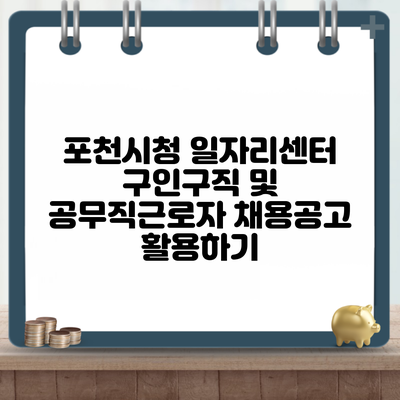 포천시청 일자리센터
구인구직 및
공무직근로자 채용공고
활용하기